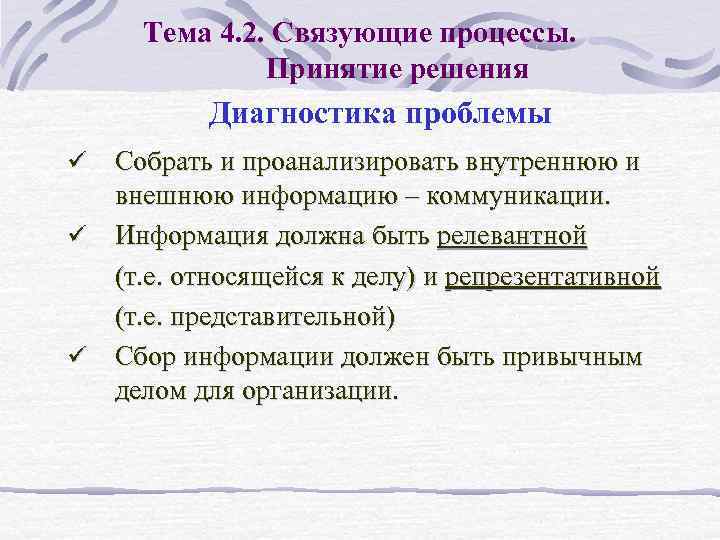 Тема 4.2. Связующие процессы.
Принятие решения

Диагностика проблемы

✓ Собрать и проанализировать внутреннюю и внешнюю информацию – коммуникации.

✓ Информация должна быть релевантной

(т.е. относящейся к делу) и репрезентативной

(т.е. представительной)

✓ Сбор информации должен быть привычным делом для организации.